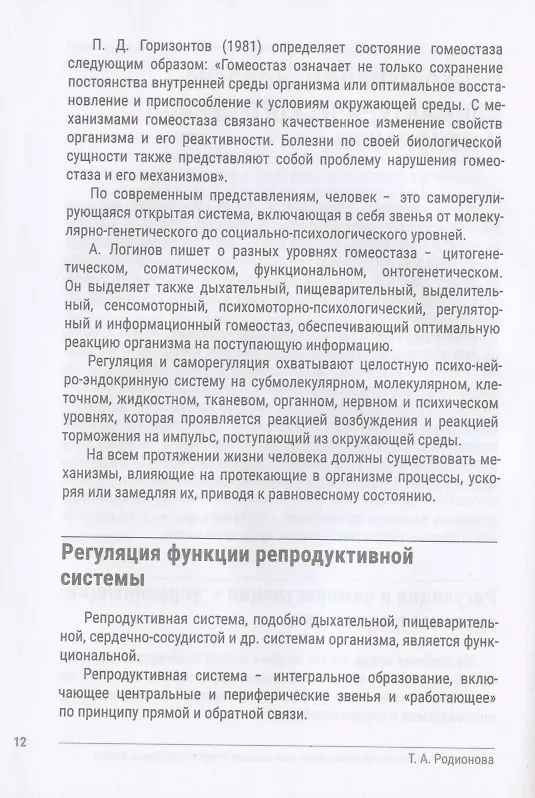 П. Д. Горизонтов (1981) определяет состояние гомеостаза следующим образом: «Гомеостаз означает не только сохранение постоянства внутренней среды организма или оптимальное восстановление и приспособление к условиям окружающей среды. С механизмами гомеостаза связано качественное изменение свойств организма и его реактивности. Болезни по своей биологической сущности также представляют собой проблему нарушения гомеостаза и его механизмов».

По современным представлениям, человек – это саморегулирующаяся открытая система, включающая в себя звенья от молекулярно-генетического до социально-психологического уровней.

А. Логинов пишет о разных уровнях гомеостаза – цитогенетическом, соматическом, функциональном, онтогенетическом. Он выделяет также дыхательный, пищеварительный, выделительный, сенсомоторный, психомоторно-психологический, регуляторный и информационный гомеостаз, обеспечивающий оптимальную реакцию организма на поступающую информацию.

Регуляция и саморегуляция охватывают целостную психо-нейро-эндокринную систему на субмолекулярном, молекулярном, клеточном, жидкостном, тканевом, органном, нервном и психическом уровнях, которая проявляется реакцией возбуждения и реакцией торможения на импульс, поступающий из окружающей среды.

На всем протяжении жизни человека должны существовать механизмы, влияющие на протекающие в организме процессы, ускоряя или замедляя их, приводя к равновесному состоянию.

Регуляция функции репродуктивной системы

Репродуктивная система, подобно дыхательной, пищеварительной, сердечно-сосудистой и др. системам организма, является функциональной.

Репродуктивная система – интегральное образование, включающее центральные и периферические звенья и «работающее» по принципу прямой и обратной связи.

12

Т. А. Родионова